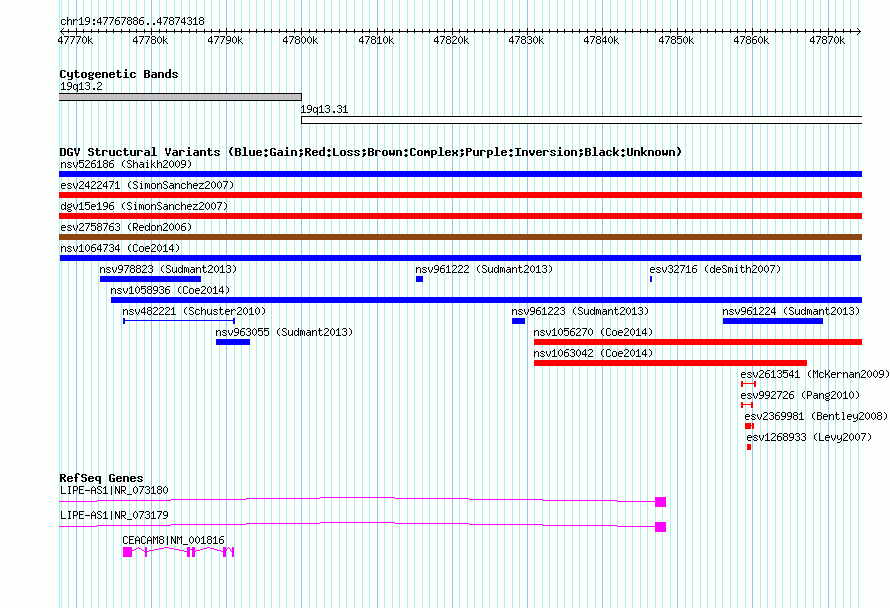 chr19:47767886..47874318

47770k 47780k 47790k 47800k 47810k 47820k 47830k 47840k 47850k 47860k 47870k

Cytogenetic Bands
19q13.2
19q13.31

DGV Structural Variants (Blue:Gain;Red:Loss;Brown:Complex;Purple:Inversion;Black:Unknown)
nsv526186 (Shaikh2009)
esv2422471 (SimonSanchez2007)
dgv15e196 (SimonSanchez2007)
esv2758763 (Redon2006)
nsv1064734 (Coe2014)
nsv978823 (Sudmant2013)
nsv961222 (Sudmant2013)
esv32716 (deSmith2007)
nsv1058936 (Coe2014)
nsv482221 (Schuster2010)
nsv961223 (Sudmant2013)
nsv961224 (Sudmant2013)
nsv963055 (Sudmant2013)
nsv1056270 (Coe2014)
nsv1063042 (Coe2014)
esv2613541 (McKernan2009)
esv992726 (Pang2010)
esv2369981 (Bentley2008)
esv1268933 (Levy2007)

RefSeq Genes
LIPE-AS1|NR_073180
LIPE-AS1|NR_073179
CEACAM8|NM_001816